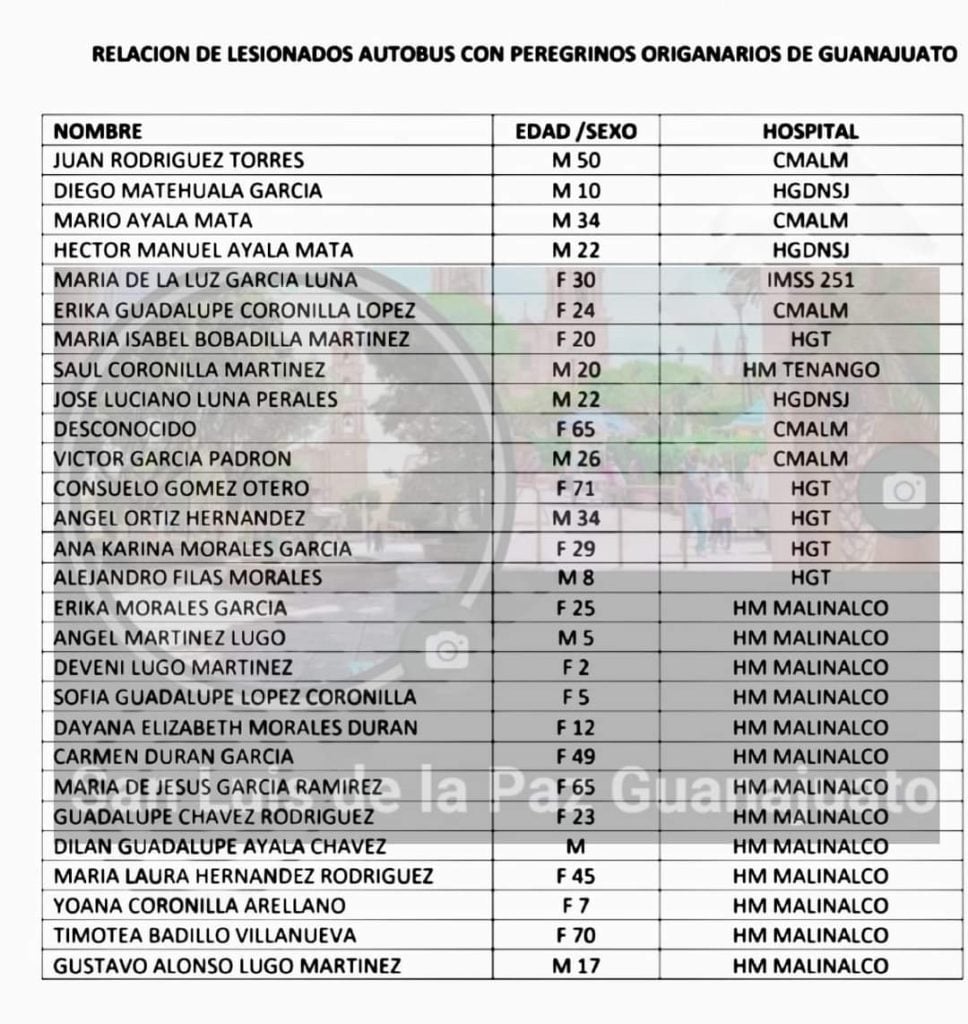 RELACION DE LESIONADOS AUTOBUS CON PEREGRINOS ORIGANARIOS DE GUANAJUATO

| NOMBRE | EDAD /SEXO | HOSPITAL |
|---|---|---|
| JUAN RODRIGUEZ TORRES | M 50 | CMALM |
| DIEGO MATEHUALA GARCIA | M 10 | HGDNSJ |
| MARIO AYALA MATA | M 34 | CMALM |
| HECTOR MANUEL AYALA MATA | M 22 | HGDNSJ |
| MARIA DE LA LUZ GARCIA LUNA | F 30 | IMSS 251 |
| ERIKA GUADALUPE CORONILLA LOPEZ | F 24 | CMALM |
| MARIA ISABEL BOBADILLA MARTINEZ | F 20 | HGT |
| SAUL CORONILLA MARTINEZ | M 20 | HM TENANGO |
| JOSE LUCIANO LUNA PERALES | M 22 | HGDNSJ |
| DESCONOCIDO | F 65 | CMALM |
| VICTOR GARCIA PADRON | M 26 | CMALM |
| CONSUELO GOMEZ OTERO | F 71 | HGT |
| ANGEL ORTIZ HERNANDEZ | M 34 | HGT |
| ANA KARINA MORALES GARCIA | F 29 | HGT |
| ALEJANDRO FILAS MORALES | M 8 | HGT |
| ERIKA MORALES GARCIA | F 25 | HM MALINALCO |
| ANGEL MARTINEZ LUGO | M 5 | HM MALINALCO |
| DEVENI LUGO MARTINEZ | F 2 | HM MALINALCO |
| SOFIA GUADALUPE LOPEZ CORONILLA | F 5 | HM MALINALCO |
| DAYANA ELIZABETH MORALES DURAN | F 12 | HM MALINALCO |
| CARMEN DURAN GARCIA | F 49 | HM MALINALCO |
| MARIA DE JESUS GARCIA RAMIREZ | F 65 | HM MALINALCO |
| GUADALUPE CHAVEZ RODRIGUEZ | F 23 | HM MALINALCO |
| DILAN GUADALUPE AYALA CHAVEZ | M | HM MALINALCO |
| MARIA LAURA HERNANDEZ RODRIGUEZ | F 45 | HM MALINALCO |
| YOANA CORONILLA ARELLANO | F 7 | HM MALINALCO |
| TIMOTEA BADILLO VILLANUEVA | F 70 | HM MALINALCO |
| GUSTAVO ALONSO LUGO MARTINEZ | M 17 | HM MALINALCO |

San Luis de la Paz Guanajuato